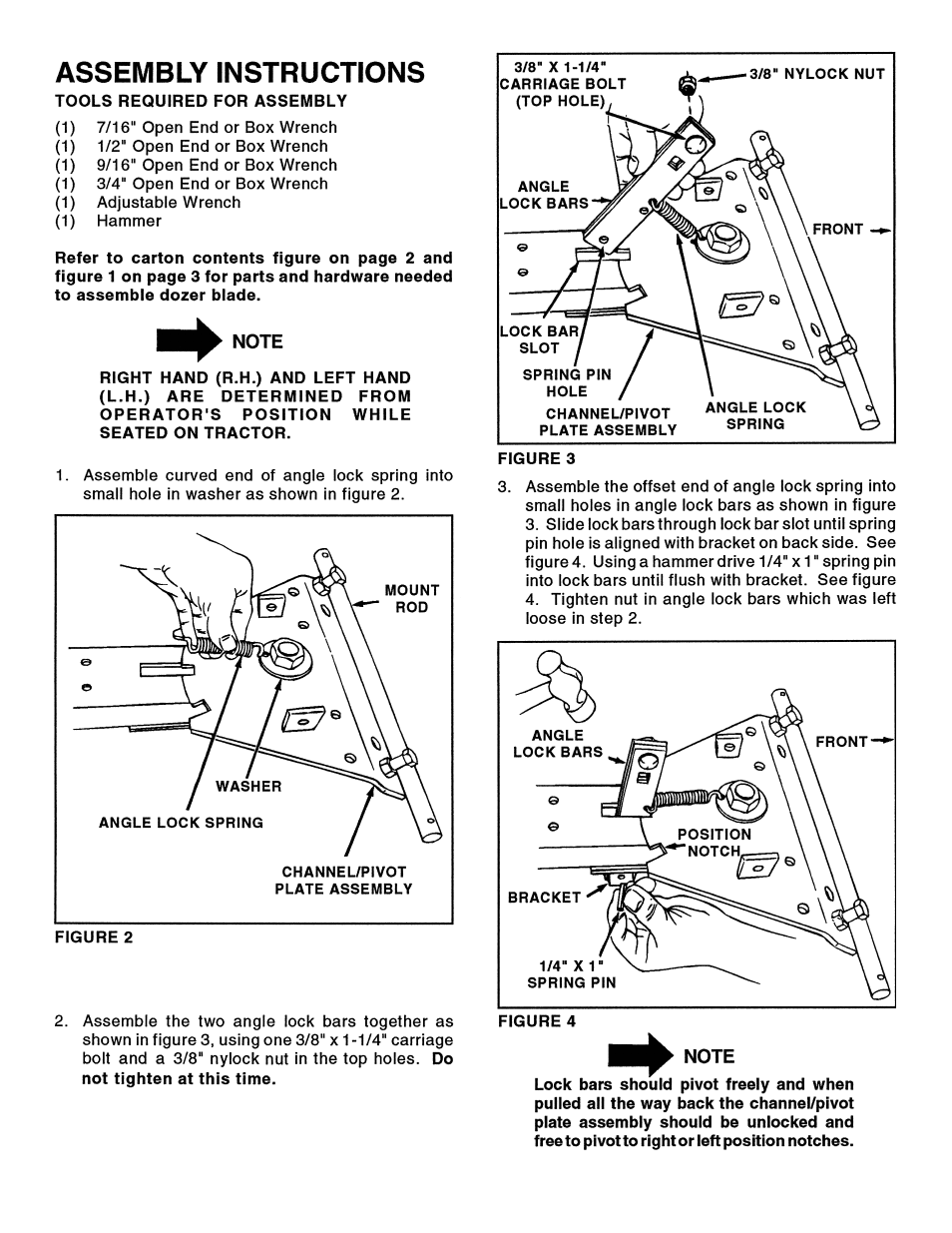 ASSEMBLY INSTRUCTIONS

TOOLS REQUIRED FOR ASSEMBLY

(1) 7/16" Open End or Box Wrench
(1) 1/2" Open End or Box Wrench
(1) 9/16" Open End or Box Wrench
(1) 3/4" Open End or Box Wrench
(1) Adjustable Wrench
(1) Hammer

Refer to carton contents figure on page 2 and figure 1 on page 3 for parts and hardware needed to assemble dozer blade.

NOTE

RIGHT HAND (R.H.) AND LEFT HAND (L.H.) ARE DETERMINED FROM OPERATOR'S POSITION WHILE SEATED ON TRACTOR.

1. Assemble curved end of angle lock spring into small hole in washer as shown in figure 2.

MOUNT ROD

WASHER

ANGLE LOCK SPRING

CHANNEL/PIVOT PLATE ASSEMBLY

FIGURE 2

2. Assemble the two angle lock bars together as shown in figure 3, using one 3/8" x 1-1/4" carriage bolt and a 3/8" nylock nut in the top holes. Do not tighten at this time.

3/8" X 1-1/4" CARRIAGE BOLT (TOP HOLE)

3/8" NYLOCK NUT

ANGLE LOCK BARS

FRONT

LOCK BAR SLOT

SPRING PIN HOLE

CHANNEL/PIVOT PLATE ASSEMBLY

ANGLE LOCK SPRING

FIGURE 3

3. Assemble the offset end of angle lock spring into small holes in angle lock bars as shown in figure 3. Slide lock bars through lock bar slot until spring pin hole is aligned with bracket on back side. See figure 4. Using a hammer drive 1/4" x 1" spring pin into lock bars until flush with bracket. See figure 4. Tighten nut in angle lock bars which was left loose in step 2.

ANGLE LOCK BARS

FRONT

POSITION NOTCH

BRACKET

1/4" X 1" SPRING PIN

FIGURE 4

NOTE

Lock bars should pivot freely and when pulled all the way back the channel/pivot plate assembly should be unlocked and free to pivot to right or left position notches.